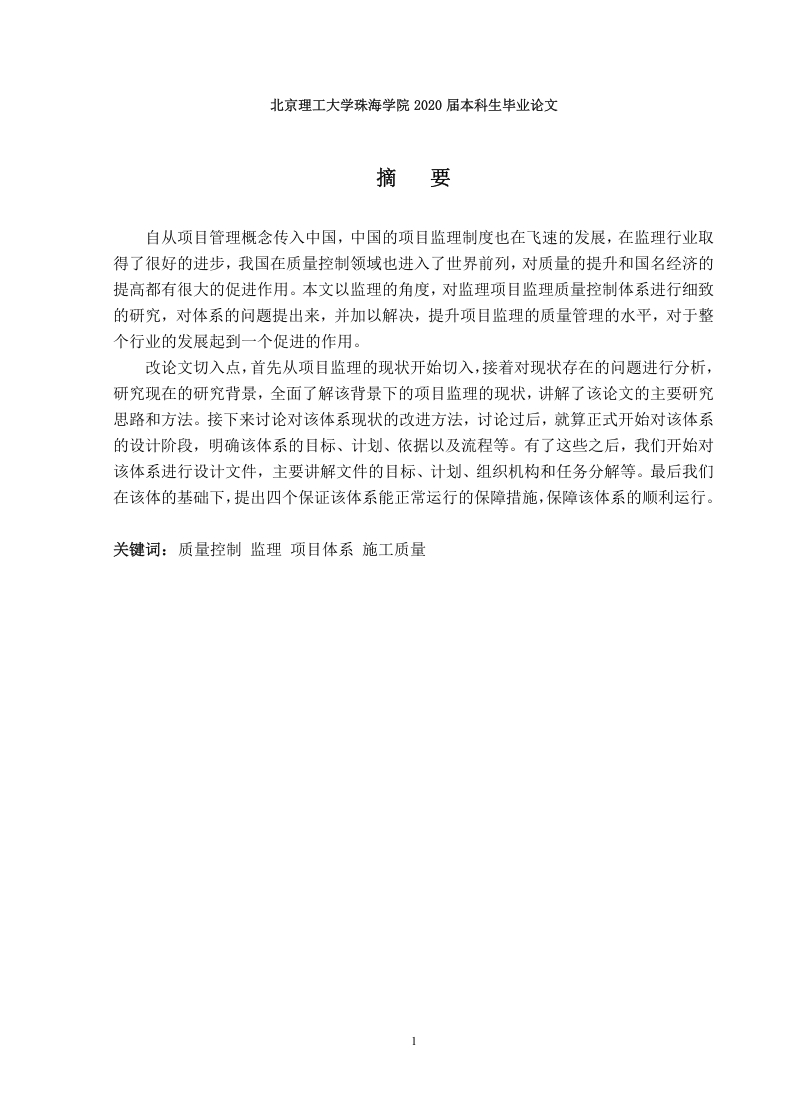 北京理工大学珠海学院 2020 届本科生毕业论文

摘　要

自从项目管理概念传入中国，中国的项目监理制度也在飞速的发展，在监理行业取得了很好的进步，我国在质量控制领域也进入了世界前列，对质量的提升和国名经济的提高都有很大的促进作用。本文以监理的角度，对监理项目监理质量控制体系进行细致的研究，对体系的问题提出来，并加以解决，提升项目监理的质量管理的水平，对于整个行业的发展起到一个促进的作用。

改论文切入点，首先从项目监理的现状开始切入，接着对现状存在的问题进行分析，研究现在的研究背景，全面了解该背景下的项目监理的现状，讲解了该论文的主要研究思路和方法。接下来讨论对该体系现状的改进方法，讨论过后，就算正式开始对该体系的设计阶段，明确该体系的目标、计划、依据以及流程等。有了这些之后，我们开始对该体系进行设计文件，主要讲解文件的目标、计划、组织机构和任务分解等。最后我们在该体的基础下，提出四个保证该体系能正常运行的保障措施，保障该体系的顺利运行。

关键词：质量控制　监理　项目体系　施工质量

1